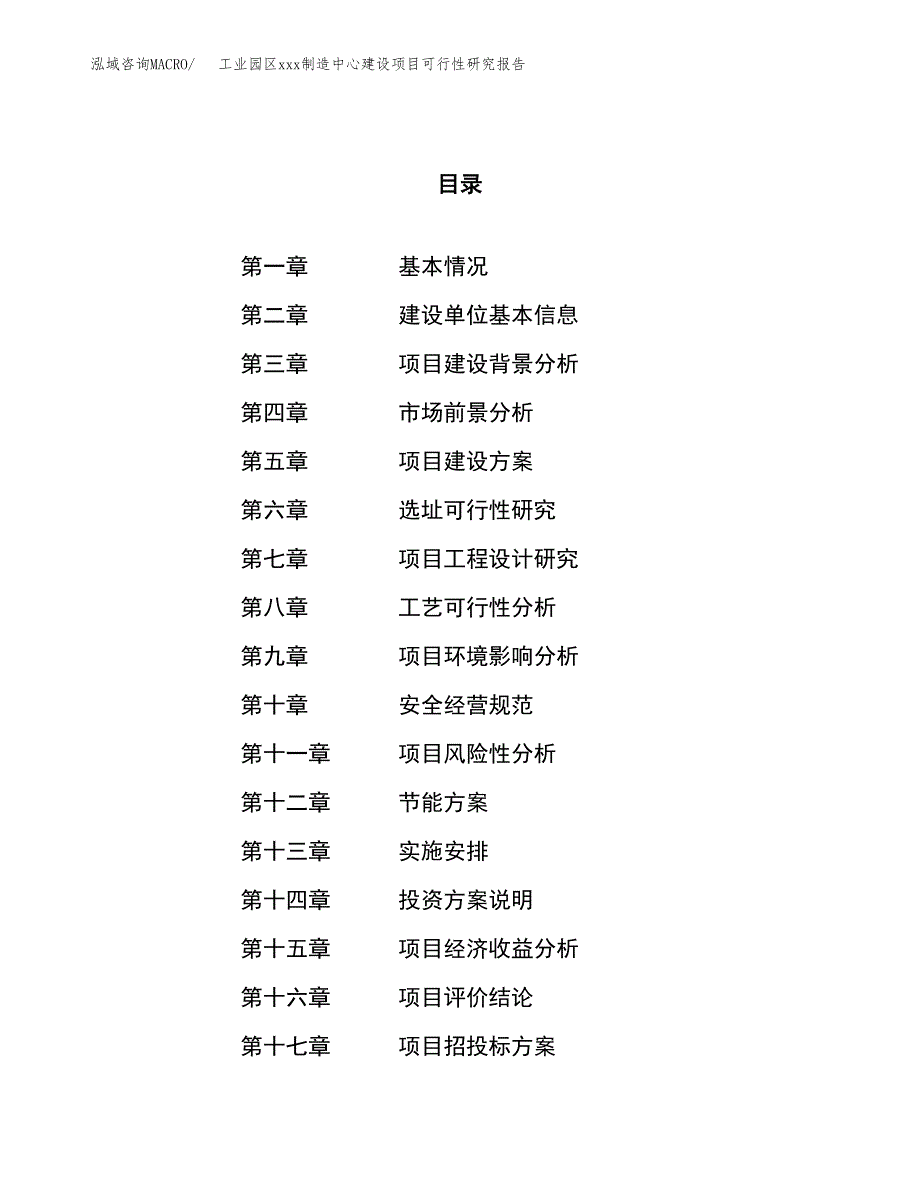 泓域咨询MACRO/　工业园区xxx制造中心建设项目可行性研究报告

目录

第一章　基本情况
第二章　建设单位基本信息
第三章　项目建设背景分析
第四章　市场前景分析
第五章　项目建设方案
第六章　选址可行性研究
第七章　项目工程设计研究
第八章　工艺可行性分析
第九章　项目环境影响分析
第十章　安全经营规范
第十一章　项目风险性分析
第十二章　节能方案
第十三章　实施安排
第十四章　投资方案说明
第十五章　项目经济收益分析
第十六章　项目评价结论
第十七章　项目招投标方案